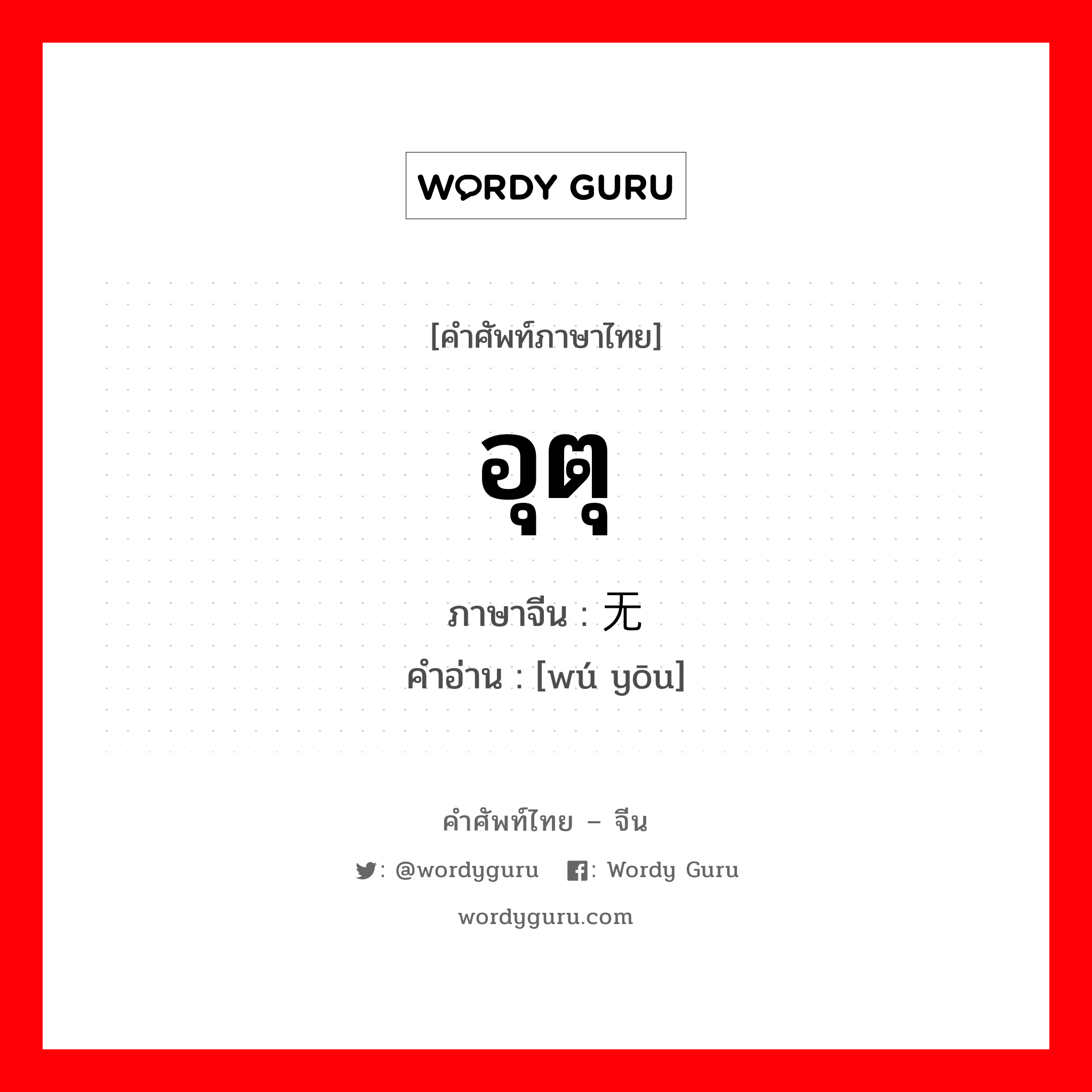 WORDY GURU

[คำศัพท์ภาษาไทย]

อุตุ

ภาษาจีน : 无

คำอ่าน : [wú yōu]

คำศัพท์ไทย – จีน

: @wordyguru : Wordy Guru

wordyguru.com